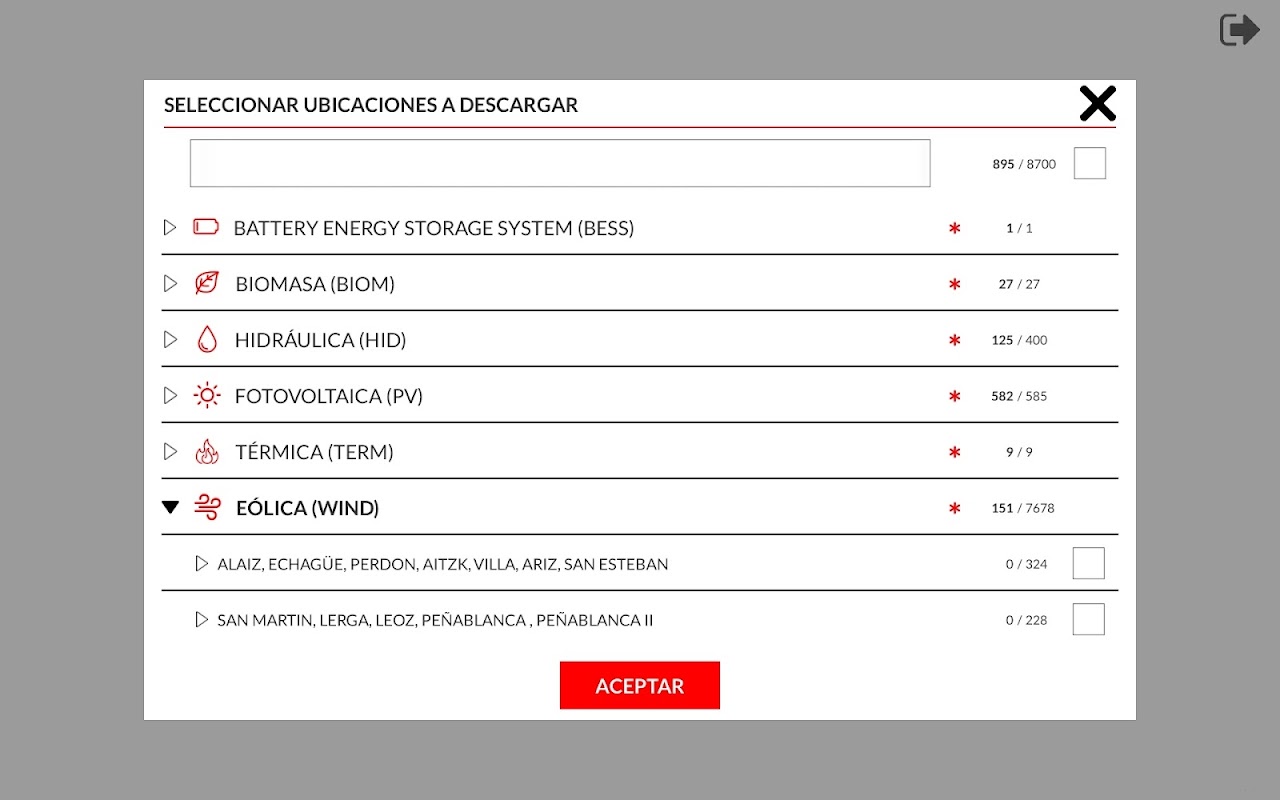 SELECCIONAR UBICACIONES A DESCARGAR

895 / 8700

BATTERY ENERGY STORAGE SYSTEM (BESS) * 1 / 1

BIOMASA (BIOM) * 27 / 27

HIDRÁULICA (HID) * 125 / 400

FOTOVOLTAICA (PV) * 582 / 585

TÉRMICA (TERM) * 9 / 9

EÓLICA (WIND) * 151 / 7678

ALAIZ, ECHAGÜE, PERDON, AITZK, VILLA, ARIZ, SAN ESTEBAN 0 / 324

SAN MARTIN, LERGA, LEOZ, PEÑABLANCA , PEÑABLANCA II 0 / 228

ACEPTAR